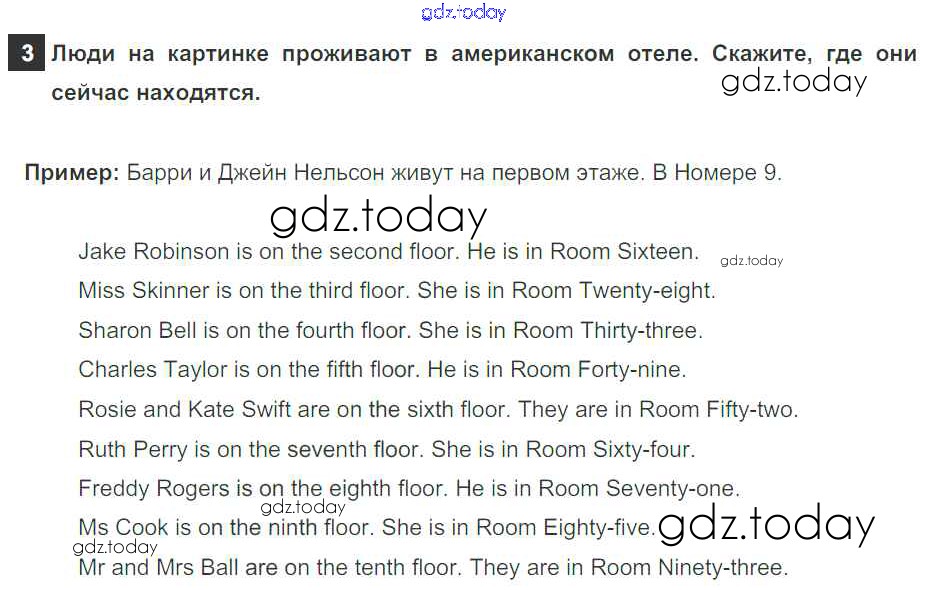 3 Люди на картинке проживают в американском отеле. Скажите, где они сейчас находятся.

Пример: Барри и Джейн Нельсон живут на первом этаже. В Номере 9.

Jake Robinson is on the second floor. He is in Room Sixteen.

Miss Skinner is on the third floor. She is in Room Twenty-eight.

Sharon Bell is on the fourth floor. She is in Room Thirty-three.

Charles Taylor is on the fifth floor. He is in Room Forty-nine.

Rosie and Kate Swift are on the sixth floor. They are in Room Fifty-two.

Ruth Perry is on the seventh floor. She is in Room Sixty-four.

Freddy Rogers is on the eighth floor. He is in Room Seventy-one.

Ms Cook is on the ninth floor. She is in Room Eighty-five.

Mr and Mrs Ball are on the tenth floor. They are in Room Ninety-three.

gdz.today